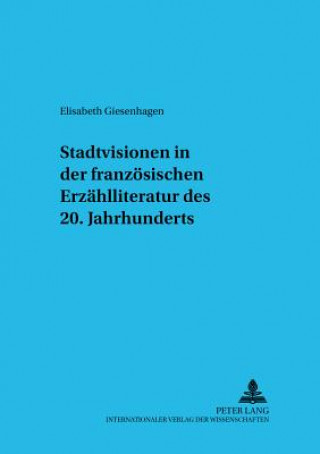 Elisabeth Giesenhagen

Stadtvisionen in der französischen Erzählliteratur des 20. Jahrhunderts

PETER LANG
INTERNATIONALER VERLAG DER WISSENSCHAFTEN